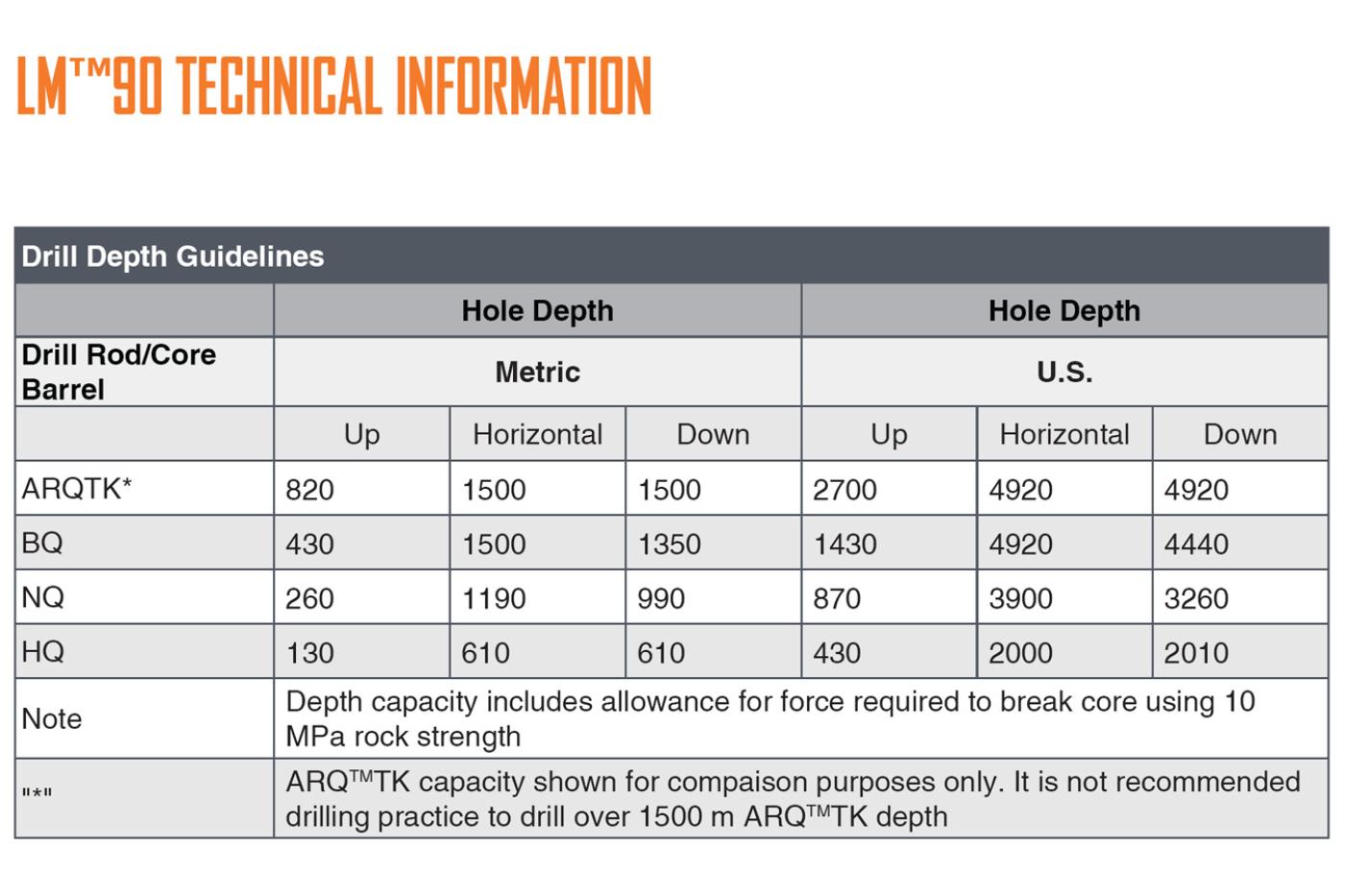 LM™90 TECHNICAL INFORMATION

| Drill Depth Guidelines | | | | | | |
|---|---|---|---|---|---|---|
| | Hole Depth | | | Hole Depth | | |
| Drill Rod/Core Barrel | Metric | | | U.S. | | |
| | Up | Horizontal | Down | Up | Horizontal | Down |
| ARQTK* | 820 | 1500 | 1500 | 2700 | 4920 | 4920 |
| BQ | 430 | 1500 | 1350 | 1430 | 4920 | 4440 |
| NQ | 260 | 1190 | 990 | 870 | 3900 | 3260 |
| HQ | 130 | 610 | 610 | 430 | 2000 | 2010 |
| Note | Depth capacity includes allowance for force required to break core using 10 MPa rock strength | | | | | |
| "*" | ARQ™TK capacity shown for compaison purposes only. It is not recommended drilling practice to drill over 1500 m ARQ™TK depth | | | | | |